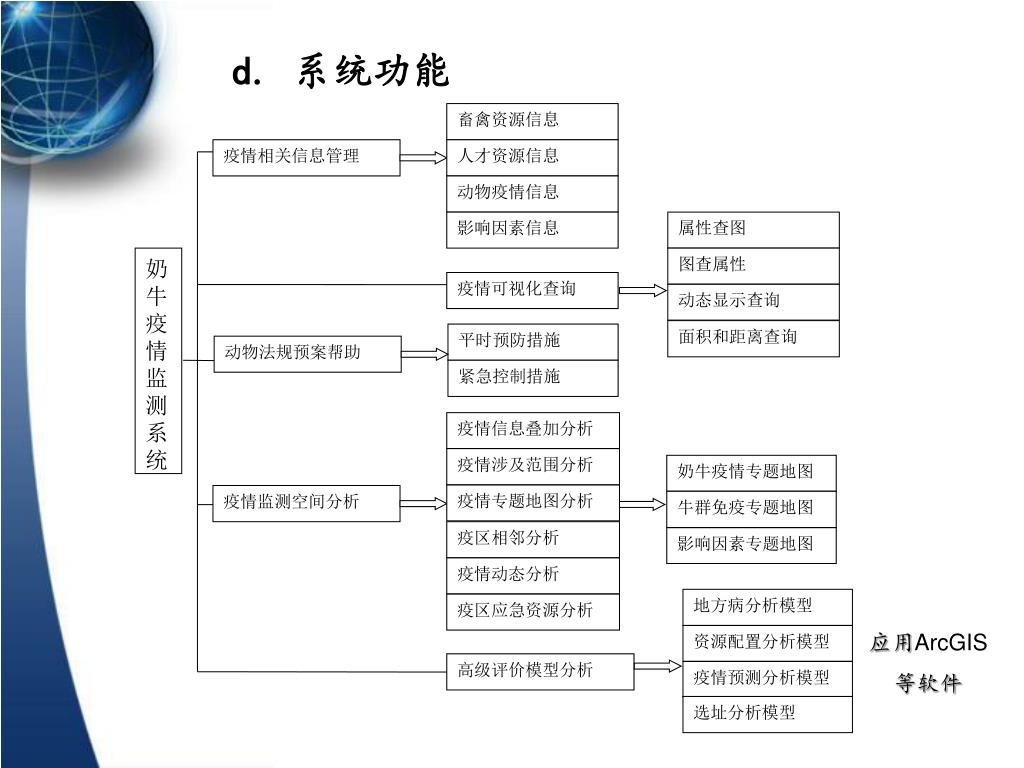 d. 系统功能

奶牛疫情监测系统

疫情相关信息管理

畜禽资源信息
人才资源信息
动物疫情信息
影响因素信息

疫情可视化查询

属性查图
图查属性
动态显示查询
面积和距离查询

动物法规预案帮助

平时预防措施
紧急控制措施

疫情监测空间分析

疫情信息叠加分析
疫情涉及范围分析
疫情专题地图分析
疫区相邻分析
疫情动态分析
疫区应急资源分析

奶牛疫情专题地图
牛群免疫专题地图
影响因素专题地图

高级评价模型分析

地方病分析模型
资源配置分析模型
疫情预测分析模型
选址分析模型

应用ArcGIS等软件